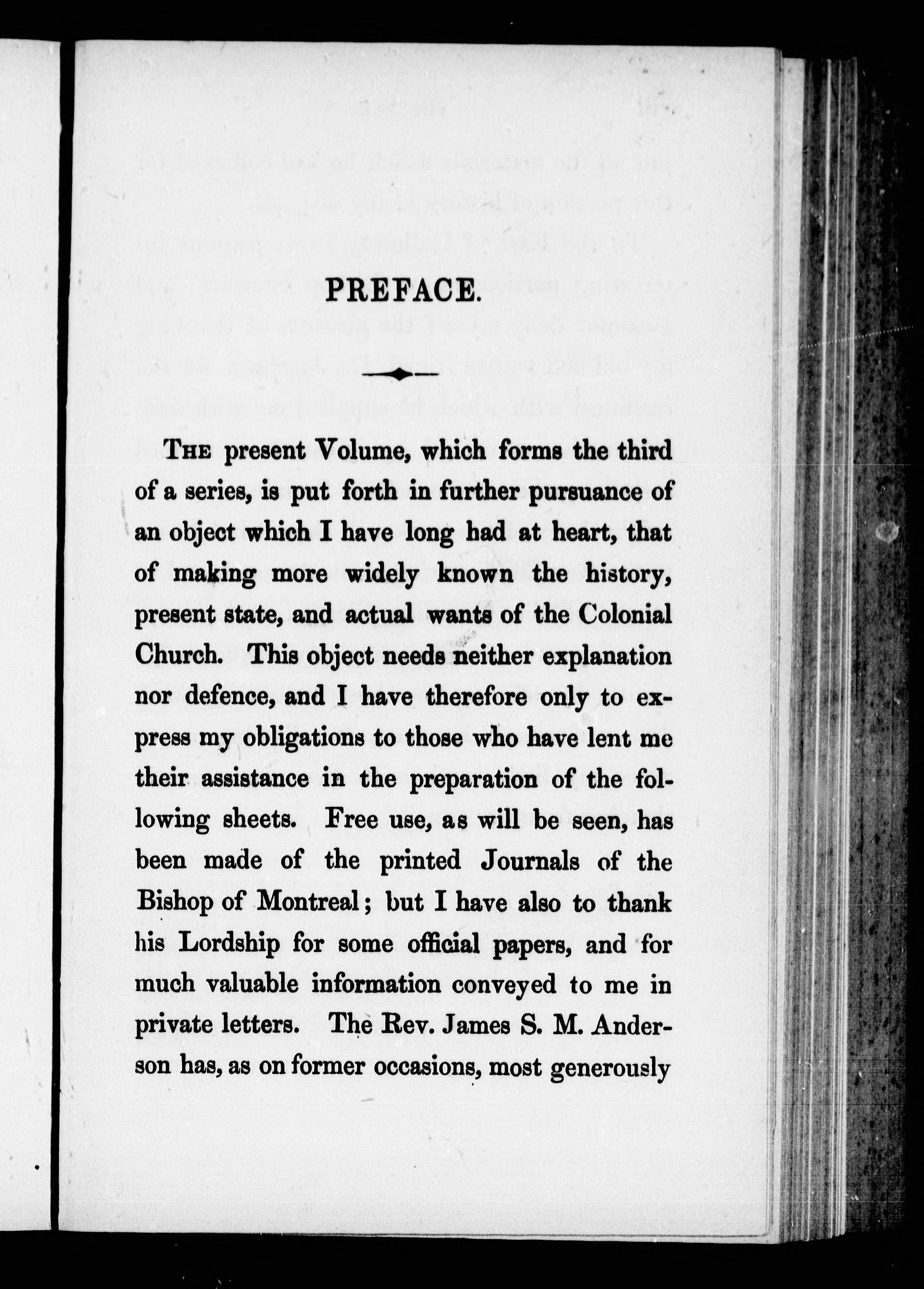 PREFACE.

The present Volume, which forms the third of a series, is put forth in further pursuance of an object which I have long had at heart, that of making more widely known the history, present state, and actual wants of the Colonial Church. This object needs neither explanation nor defence, and I have therefore only to express my obligations to those who have lent me their assistance in the preparation of the following sheets. Free use, as will be seen, has been made of the printed Journals of the Bishop of Montreal; but I have also to thank his Lordship for some official papers, and for much valuable information conveyed to me in private letters. The Rev. James S. M. Anderson has, as on former occasions, most generously